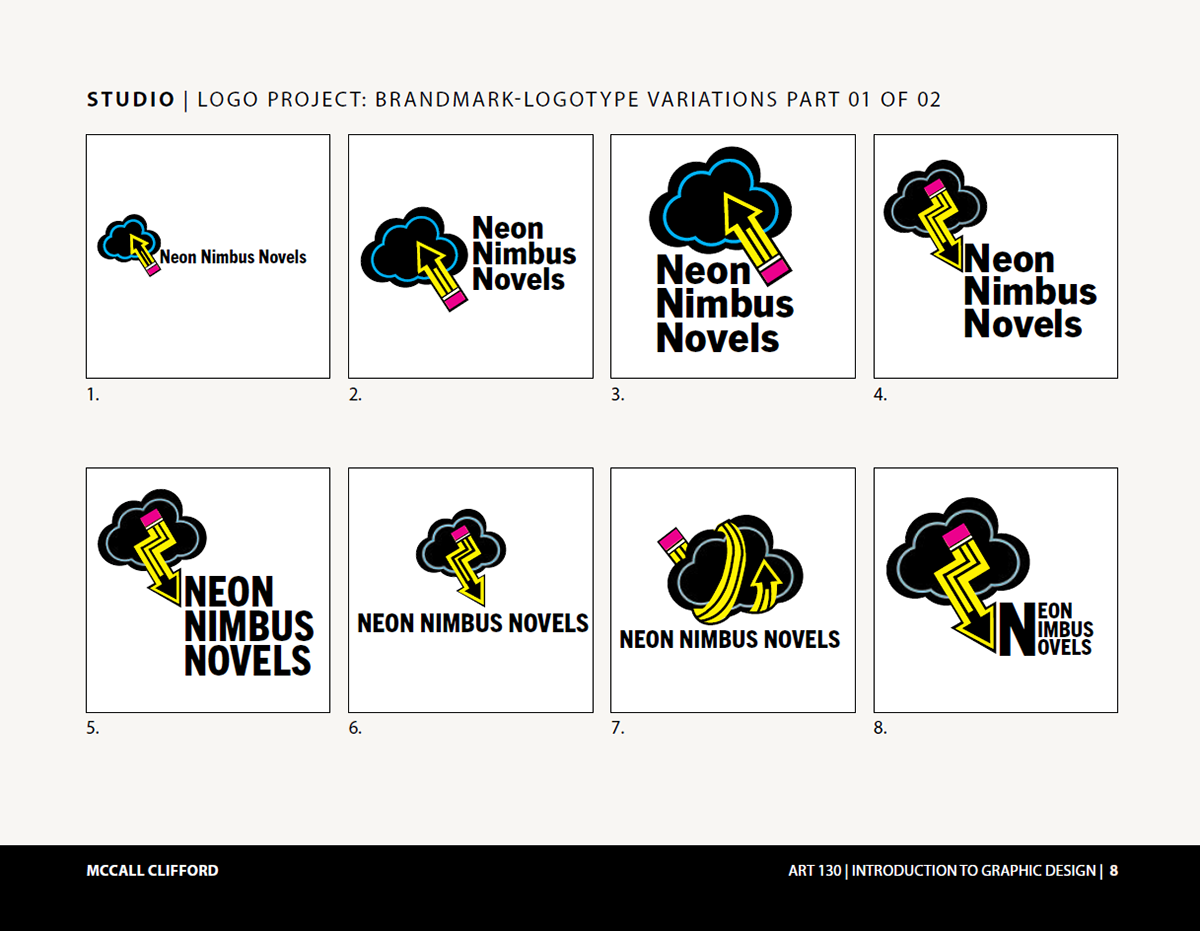 STUDIO | LOGO PROJECT: BRANDMARK-LOGOTYPE VARIATIONS PART 01 OF 02

Neon Nimbus Novels

1.

Neon
Nimbus
Novels

2.

Neon
Nimbus
Novels

3.

Neon
Nimbus
Novels

4.

NEON
NIMBUS
NOVELS

5.

NEON NIMBUS NOVELS

6.

NEON NIMBUS NOVELS

7.

NEON
NIMBUS
NOVELS

8.

MCCALL CLIFFORD

ART 130 | INTRODUCTION TO GRAPHIC DESIGN | 8